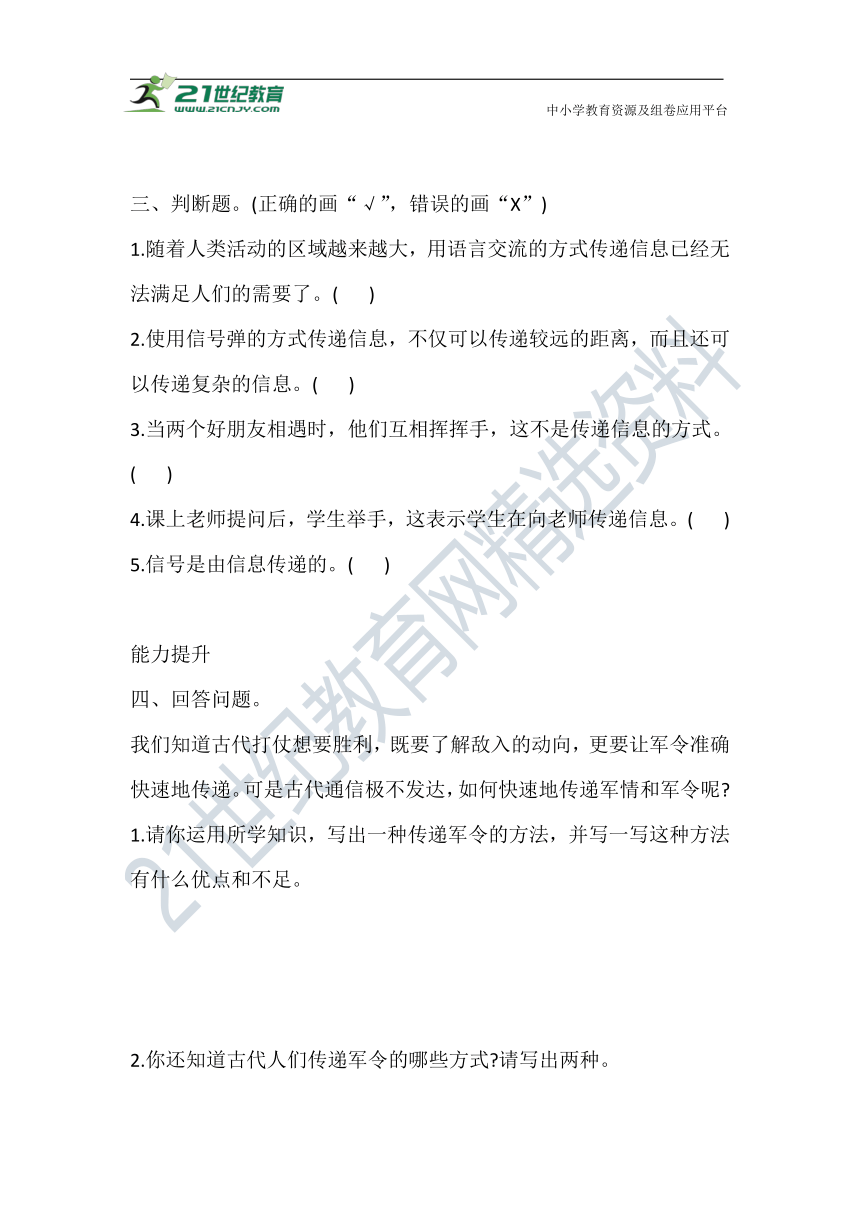 21世纪教育
www.21cnjy.com
中小学教育资源及组卷应用平台

三、判断题。(正确的画“√”，错误的画“X”)

1.随着人类活动的区域越来越大，用语言交流的方式传递信息已经无法满足人们的需要了。(　　)

2.使用信号弹的方式传递信息，不仅可以传递较远的距离，而且还可以传递复杂的信息。(　　)

3.当两个好朋友相遇时，他们互相挥挥手，这不是传递信息的方式。(　　)

4.课上老师提问后，学生举手，这表示学生在向老师传递信息。(　　)

5.信号是由信息传递的。(　　)

能力提升

四、回答问题。

我们知道古代打仗想要胜利，既要了解敌入的动向，更要让军令准确快速地传递。可是古代通信极不发达，如何快速地传递军情和军令呢?

1.请你运用所学知识，写出一种传递军令的方法，并写一写这种方法有什么优点和不足。

2.你还知道古代人们传递军令的哪些方式?请写出两种。

21世纪教育网精选资料